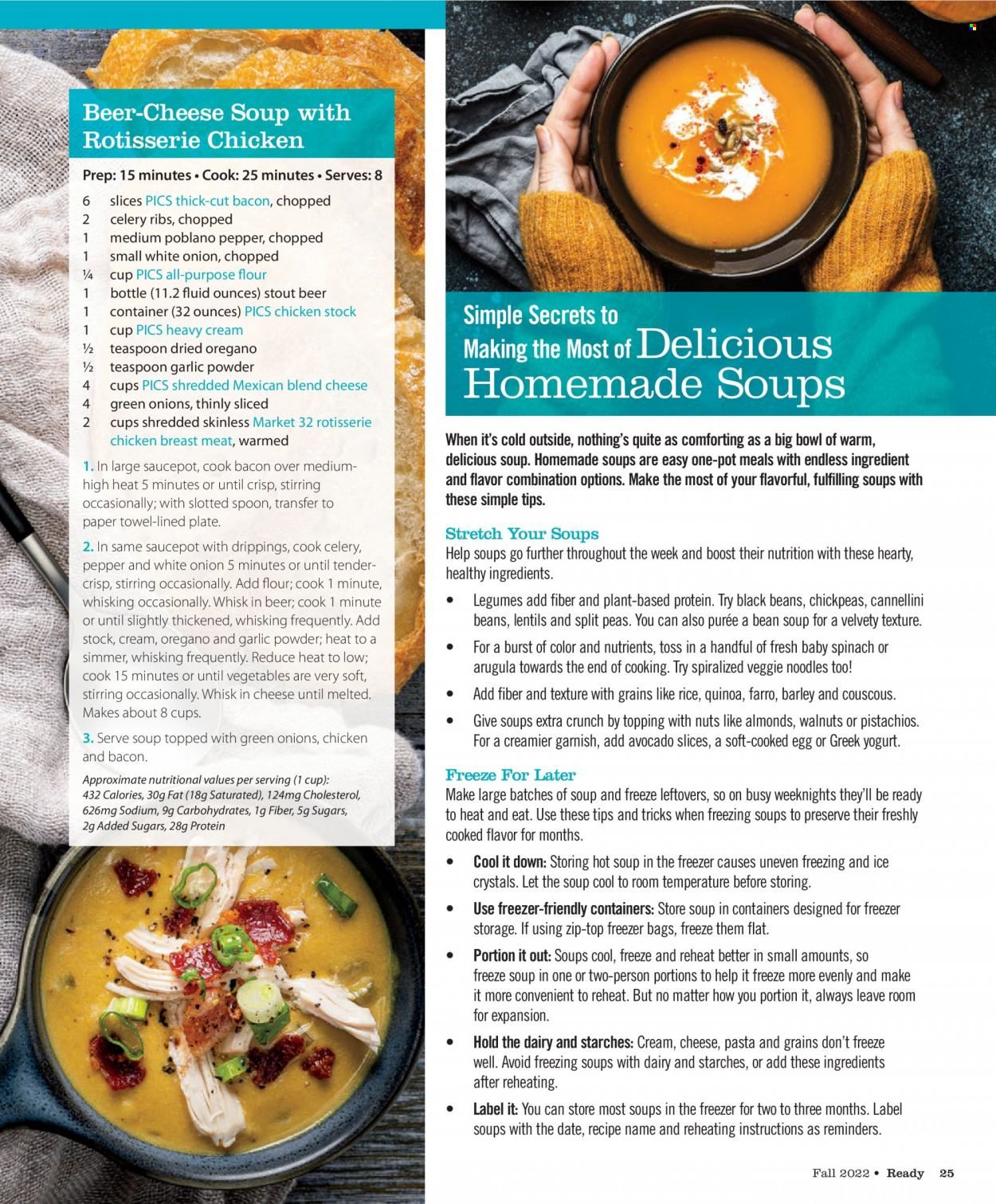 Beer-Cheese Soup with Rotisserie Chicken

Prep: 15 minutes • Cook: 25 minutes • Serves: 8

6 slices PICS thick-cut bacon, chopped
2 celery ribs, chopped
1 medium poblano pepper, chopped
1 small white onion, chopped
¼ cup PICS all-purpose flour
1 bottle (11.2 fluid ounces) stout beer
1 container (32 ounces) PICS chicken stock
1 cup PICS heavy cream
½ teaspoon dried oregano
½ teaspoon garlic powder
4 cups PICS shredded Mexican blend cheese
4 green onions, thinly sliced
2 cups shredded skinless Market 32 rotisserie chicken breast meat, warmed

1. In large saucepot, cook bacon over medium-high heat 5 minutes or until crisp, stirring occasionally; with slotted spoon, transfer to paper towel-lined plate.

2. In same saucepot with drippings, cook celery, pepper and white onion 5 minutes or until tender-crisp, stirring occasionally. Add flour; cook 1 minute, whisking occasionally. Whisk in beer; cook 1 minute or until slightly thickened, whisking frequently. Add stock, cream, oregano and garlic powder; heat to a simmer, whisking frequently. Reduce heat to low; cook 15 minutes or until vegetables are very soft, stirring occasionally. Whisk in cheese until melted. Makes about 8 cups.

3. Serve soup topped with green onions, chicken and bacon.

Approximate nutritional values per serving (1 cup): 432 Calories, 30g Fat (18g Saturated), 124mg Cholesterol, 626mg Sodium, 9g Carbohydrates, 1g Fiber, 5g Sugars, 2g Added Sugars, 28g Protein

Simple Secrets to Making the Most of Delicious Homemade Soups

When it's cold outside, nothing's quite as comforting as a big bowl of warm, delicious soup. Homemade soups are easy one-pot meals with endless ingredient and flavor combination options. Make the most of your flavorful, fulfilling soups with these simple tips.

Stretch Your Soups
Help soups go further throughout the week and boost their nutrition with these hearty, healthy ingredients.

• Legumes add fiber and plant-based protein. Try black beans, chickpeas, cannellini beans, lentils and split peas. You can also purée a bean soup for a velvety texture.
• For a burst of color and nutrients, toss in a handful of fresh baby spinach or arugula towards the end of cooking. Try spiralized veggie noodles too!
• Add fiber and texture with grains like rice, quinoa, farro, barley and couscous.
• Give soups extra crunch by topping with nuts like almonds, walnuts or pistachios. For a creamier garnish, add avocado slices, a soft-cooked egg or Greek yogurt.

Freeze For Later
Make large batches of soup and freeze leftovers, so on busy weeknights they'll be ready to heat and eat. Use these tips and tricks when freezing soups to preserve their freshly cooked flavor for months.

• Cool it down: Storing hot soup in the freezer causes uneven freezing and ice crystals. Let the soup cool to room temperature before storing.
• Use freezer-friendly containers: Store soup in containers designed for freezer storage. If using zip-top freezer bags, freeze them flat.
• Portion it out: Soups cool, freeze and reheat better in small amounts, so freeze soup in one or two-person portions to help it freeze more evenly and make it more convenient to reheat. But no matter how you portion it, always leave room for expansion.
• Hold the dairy and starches: Cream, cheese, pasta and grains don't freeze well. Avoid freezing soups with dairy and starches, or add these ingredients after reheating.
• Label it: You can store most soups in the freezer for two to three months. Label soups with the date, recipe name and reheating instructions as reminders.

Fall 2022 • Ready 25